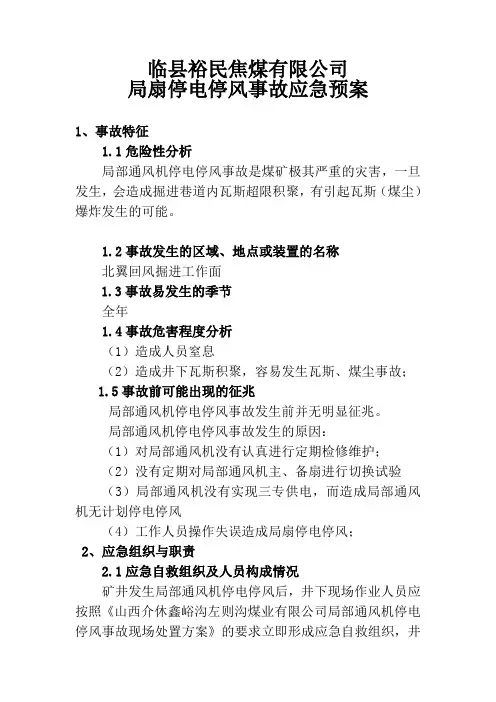 临县裕民焦煤有限公司
局扇停电停风事故应急预案

1、事故特征

1.1 危险性分析

局部通风机停电停风事故是煤矿极其严重的灾害，一旦发生，会造成掘进巷道内瓦斯超限积聚，有引起瓦斯（煤尘）爆炸发生的可能。

1.2 事故发生的区域、地点或装置的名称

北翼回风掘进工作面

1.3 事故易发生的季节

全年

1.4 事故危害程度分析

（1）造成人员窒息

（2）造成井下瓦斯积聚，容易发生瓦斯、煤尘事故；

1.5 事故前可能出现的征兆

局部通风机停电停风事故发生前并无明显征兆。

局部通风机停电停风事故发生的原因：

（1）对局部通风机没有认真进行定期检修维护；

（2）没有定期对局部通风机主、备扇进行切换试验

（3）局部通风机没有实现三专供电，而造成局部通风机无计划停电停风

（4）工作人员操作失误造成局扇停电停风；

2、应急组织与职责

2.1 应急自救组织及人员构成情况

矿井发生局部通风机停电停风后，井下现场作业人员应按照《山西介休鑫峪沟左则沟煤业有限公司局部通风机停电停风事故现场处置方案》的要求立即形成应急自救组织，井